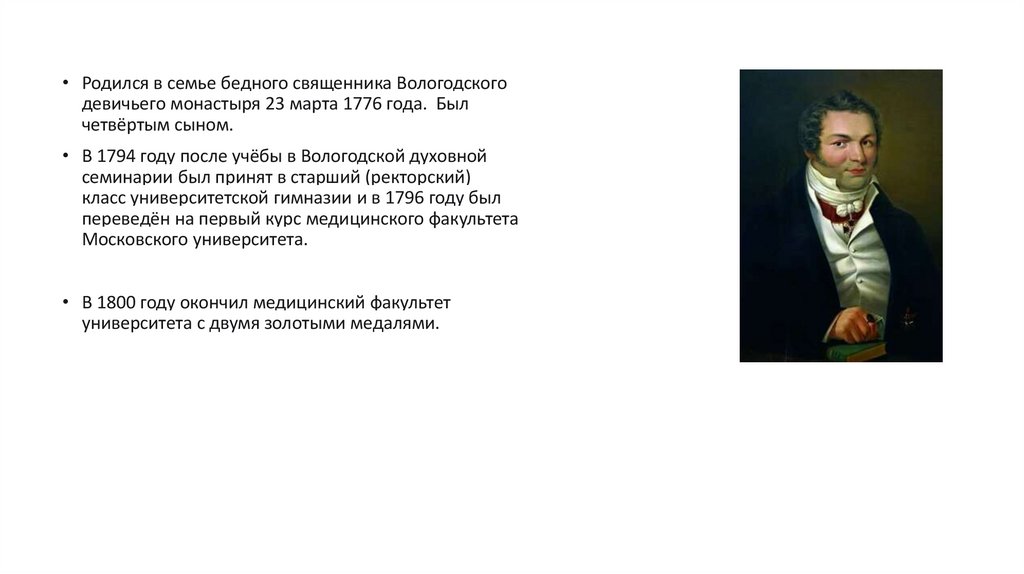 • Родился в семье бедного священника Вологодского девичьего монастыря 23 марта 1776 года.  Был четвёртым сыном.

• В 1794 году после учёбы в Вологодской духовной семинарии был принят в старший (ректорский) класс университетской гимназии и в 1796 году был переведён на первый курс медицинского факультета Московского университета.

• В 1800 году окончил медицинский факультет университета с двумя золотыми медалями.